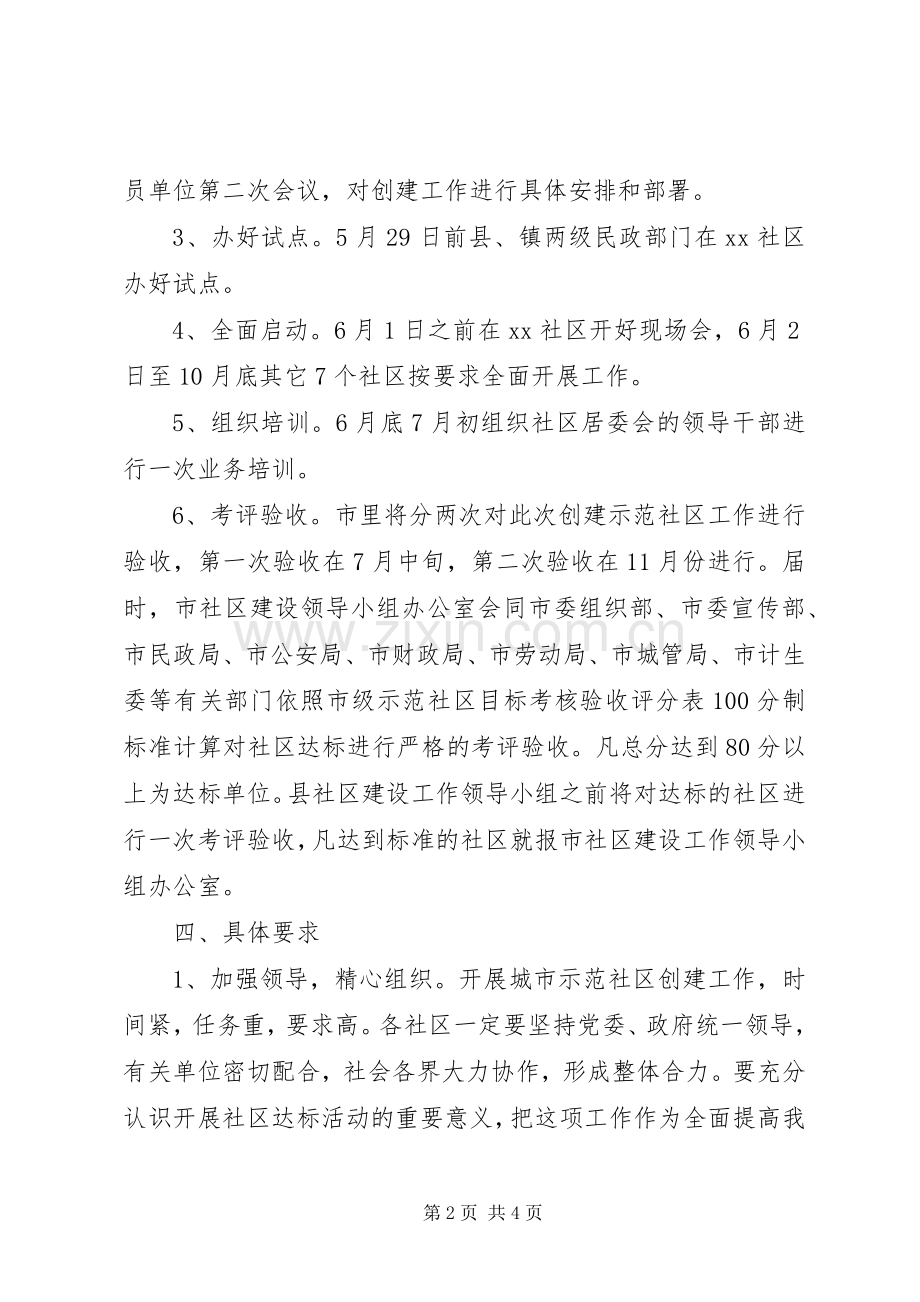 员单位第二次会议，对创建工作进行具体安排和部署。

3、办好试点。5月29日前县、镇两级民政部门在xx社区办好试点。

4、全面启动。6月1日之前在xx社区开好现场会，6月2日至10月底其它7个社区按要求全面开展工作。

5、组织培训。6月底7月初组织社区居委会的领导干部进行一次业务培训。

6、考评验收。市里将分两次对此次创建示范社区工作进行验收，第一次验收在7月中旬，第二次验收在11月份进行。届时，市社区建设领导小组办公室会同市委组织部、市委宣传部、市民政局、市公安局、市财政局、市劳动局、市城管局、市计生委等有关部门依照市级示范社区目标考核验收评分表100分制标准计算对社区达标进行严格的考评验收。凡总分达到80分以上为达标单位。县社区建设工作领导小组之前将对达标的社区进行一次考评验收，凡达到标准的社区就报市社区建设工作领导小组办公室。

四、具体要求

1、加强领导，精心组织。开展城市示范社区创建工作，时间紧，任务重，要求高。各社区一定要坚持党委、政府统一领导，有关单位密切配合，社会各界大力协作，形成整体合力。要充分认识开展社区达标活动的重要意义，把这项工作作为全面提高我

第2页 共4页

www.zixin.com.cn